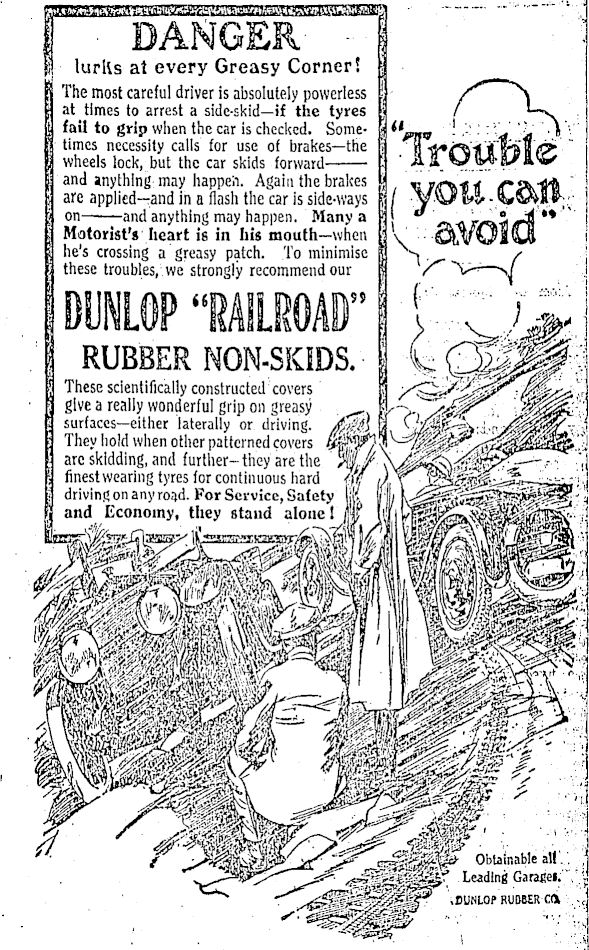 DANGER

lurks at every Greasy Corner!

The most careful driver is absolutely powerless at times to arrest a side-skid—if the tyres fail to grip when the car is checked. Sometimes necessity calls for use of brakes—the wheels lock, but the car skids forward——and anything may happen. Again the brakes are applied—and in a flash the car is side-ways on——and anything may happen. Many a Motorist's heart is in his mouth—when he's crossing a greasy patch. To minimise these troubles, we strongly recommend our

DUNLOP "RAILROAD"

RUBBER NON-SKIDS.

These scientifically constructed covers give a really wonderful grip on greasy surfaces—either laterally or driving. They hold when other patterned covers are skidding, and further—they are the finest wearing tyres for continuous hard driving on any road. For Service, Safety and Economy, they stand alone!

"Trouble you can avoid"

Obtainable all Leading Garages.

DUNLOP RUBBER CO.